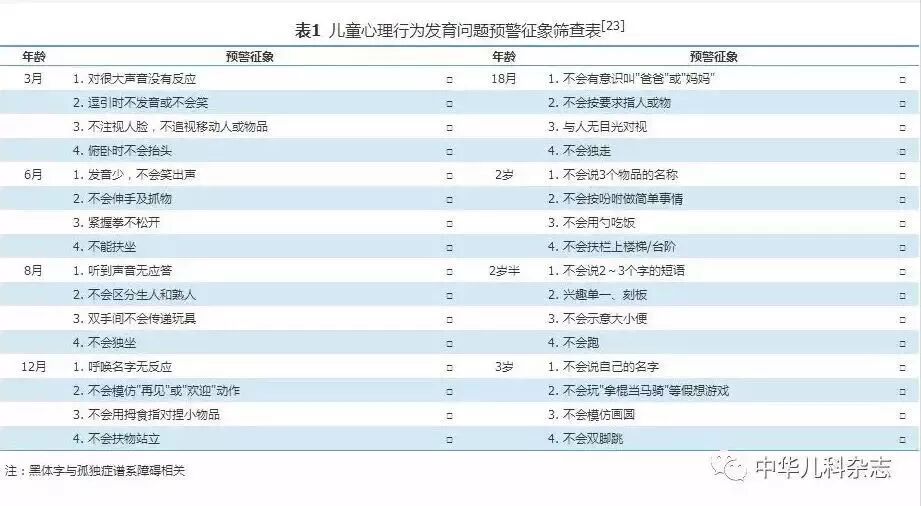 表1 儿童心理行为发育问题预警征象筛查表$^{[23]}$

| 年龄 | 预警征象 | | 年龄 | 预警征象 | |
|---|---|---|---|---|---|
| 3月 | 1.对很大声音没有反应 | ☐ | 18月 | 1.不会有意识叫“爸爸”或“妈妈” | ☐ |
| | 2.逗引时不发音或不会笑 | ☐ | | 2.不会按要求指人或物 | ☐ |
| | 3.不注视人脸，不追视移动人或物品 | ☐ | | 3.与人无目光对视 | ☐ |
| | 4.俯卧时不会抬头 | ☐ | | 4.不会独走 | ☐ |
| 6月 | 1.发音少，不会笑出声 | ☐ | 2岁 | 1.不会说3个物品的名称 | ☐ |
| | 2.不会伸手及抓物 | ☐ | | 2.不会按吩咐做简单事情 | ☐ |
| | 3.紧握拳不松开 | ☐ | | 3.不会用勺吃饭 | ☐ |
| | 4.不能扶坐 | ☐ | | 4.不会扶栏上楼梯/台阶 | ☐ |
| 8月 | 1.听到声音无应答 | ☐ | 2岁半 | 1.不会说2～3个字的短语 | ☐ |
| | 2.不会区分生人和熟人 | ☐ | | 2.兴趣单一、刻板 | ☐ |
| | 3.双手间不会传递玩具 | ☐ | | 3.不会示意大小便 | ☐ |
| | 4.不会独坐 | ☐ | | 4.不会跑 | ☐ |
| 12月 | 1.呼唤名字无反应 | ☐ | 3岁 | 1.不会说自己的名字 | ☐ |
| | 2.不会模仿“再见”或“欢迎”动作 | ☐ | | 2.不会玩“拿棍当马骑”等假想游戏 | ☐ |
| | 3.不会用拇食指对捏小物品 | ☐ | | 3.不会模仿画圆 | ☐ |
| | 4.不会扶物站立 | ☐ | | 4.不会双脚跳 | ☐ |

注：黑体字与孤独症谱系障碍相关

中华儿科杂志